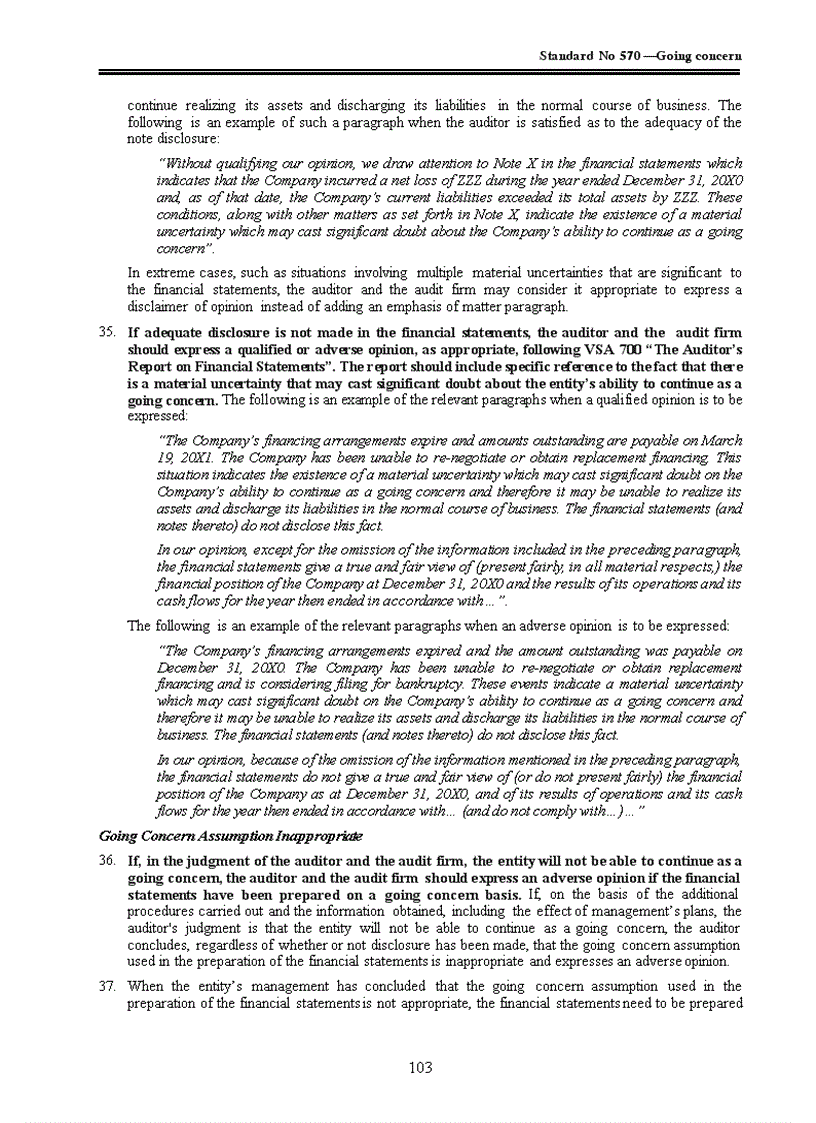 Standard No 570 —Going concern

continue realizing its assets and discharging its liabilities in the normal course of business. The following is an example of such a paragraph when the auditor is satisfied as to the adequacy of the note disclosure:

"Without qualifying our opinion, we draw attention to Note X in the financial statements which indicates that the Company incurred a net loss of ZZZ during the year ended December 31, 20X0 and, as of that date, the Company's current liabilities exceeded its total assets by ZZZ. These conditions, along with other matters as set forth in Note X, indicate the existence of a material uncertainty which may cast significant doubt about the Company's ability to continue as a going concern".

In extreme cases, such as situations involving multiple material uncertainties that are significant to the financial statements, the auditor and the audit firm may consider it appropriate to express a disclaimer of opinion instead of adding an emphasis of matter paragraph.

35. If adequate disclosure is not made in the financial statements, the auditor and the audit firm should express a qualified or adverse opinion, as appropriate, following VSA 700 "The Auditor's Report on Financial Statements". The report should include specific reference to the fact that there is a material uncertainty that may cast significant doubt about the entity's ability to continue as a going concern. The following is an example of the relevant paragraphs when a qualified opinion is to be expressed:

"The Company's financing arrangements expire and amounts outstanding are payable on March 19, 20X1. The Company has been unable to re-negotiate or obtain replacement financing. This situation indicates the existence of a material uncertainty which may cast significant doubt on the Company's ability to continue as a going concern and therefore it may be unable to realize its assets and discharge its liabilities in the normal course of business. The financial statements (and notes thereto) do not disclose this fact.

In our opinion, except for the omission of the information included in the preceding paragraph, the financial statements give a true and fair view of (present fairly, in all material respects,) the financial position of the Company at December 31, 20X0 and the results of its operations and its cash flows for the year then ended in accordance with ...".

The following is an example of the relevant paragraphs when an adverse opinion is to be expressed:

"The Company's financing arrangements expired and the amount outstanding was payable on December 31, 20X0. The Company has been unable to re-negotiate or obtain replacement financing and is considering filing for bankruptcy. These events indicate a material uncertainty which may cast significant doubt on the Company's ability to continue as a going concern and therefore it may be unable to realize its assets and discharge its liabilities in the normal course of business. The financial statements (and notes thereto) do not disclose this fact.

In our opinion, because of the omission of the information mentioned in the preceding paragraph, the financial statements do not give a true and fair view of (or do not present fairly) the financial position of the Company as at December 31, 20X0, and of its results of operations and its cash flows for the year then ended in accordance with... (and do not comply with...) ..."

Going Concern Assumption Inappropriate

36. If, in the judgment of the auditor and the audit firm, the entity will not be able to continue as a going concern, the auditor and the audit firm should express an adverse opinion if the financial statements have been prepared on a going concern basis. If, on the basis of the additional procedures carried out and the information obtained, including the effect of management's plans, the auditor's judgment is that the entity will not be able to continue as a going concern, the auditor concludes, regardless of whether or not disclosure has been made, that the going concern assumption used in the preparation of the financial statements is inappropriate and expresses an adverse opinion.

37. When the entity's management has concluded that the going concern assumption used in the preparation of the financial statements is not appropriate, the financial statements need to be prepared

103